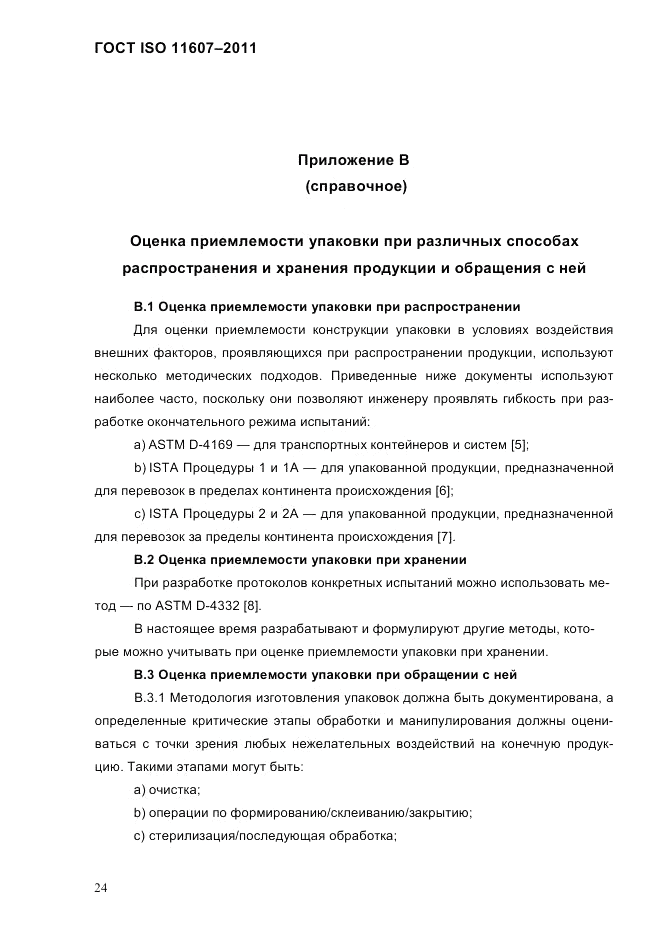 ГОСТ ISO 11607–2011

Приложение В
(справочное)

Оценка приемлемости упаковки при различных способах распространения и хранения продукции и обращения с ней

В.1 Оценка приемлемости упаковки при распространении

Для оценки приемлемости конструкции упаковки в условиях воздействия внешних факторов, проявляющихся при распространении продукции, используют несколько методических подходов. Приведенные ниже документы используют наиболее часто, поскольку они позволяют инженеру проявлять гибкость при разработке окончательного режима испытаний:

a) ASTM D-4169 — для транспортных контейнеров и систем [5];

b) ISTA Процедуры 1 и 1А — для упакованной продукции, предназначенной для перевозок в пределах континента происхождения [6];

c) ISTA Процедуры 2 и 2А — для упакованной продукции, предназначенной для перевозок за пределы континента происхождения [7].

В.2 Оценка приемлемости упаковки при хранении

При разработке протоколов конкретных испытаний можно использовать метод — по ASTM D-4332 [8].

В настоящее время разрабатывают и формулируют другие методы, которые можно учитывать при оценке приемлемости упаковки при хранении.

В.3 Оценка приемлемости упаковки при обращении с ней

В.3.1 Методология изготовления упаковок должна быть документирована, а определенные критические этапы обработки и манипулирования должны оцениваться с точки зрения любых нежелательных воздействий на конечную продукцию. Такими этапами могут быть:

a) очистка;

b) операции по формированию/склеиванию/закрытию;

c) стерилизация/последующая обработка;

24